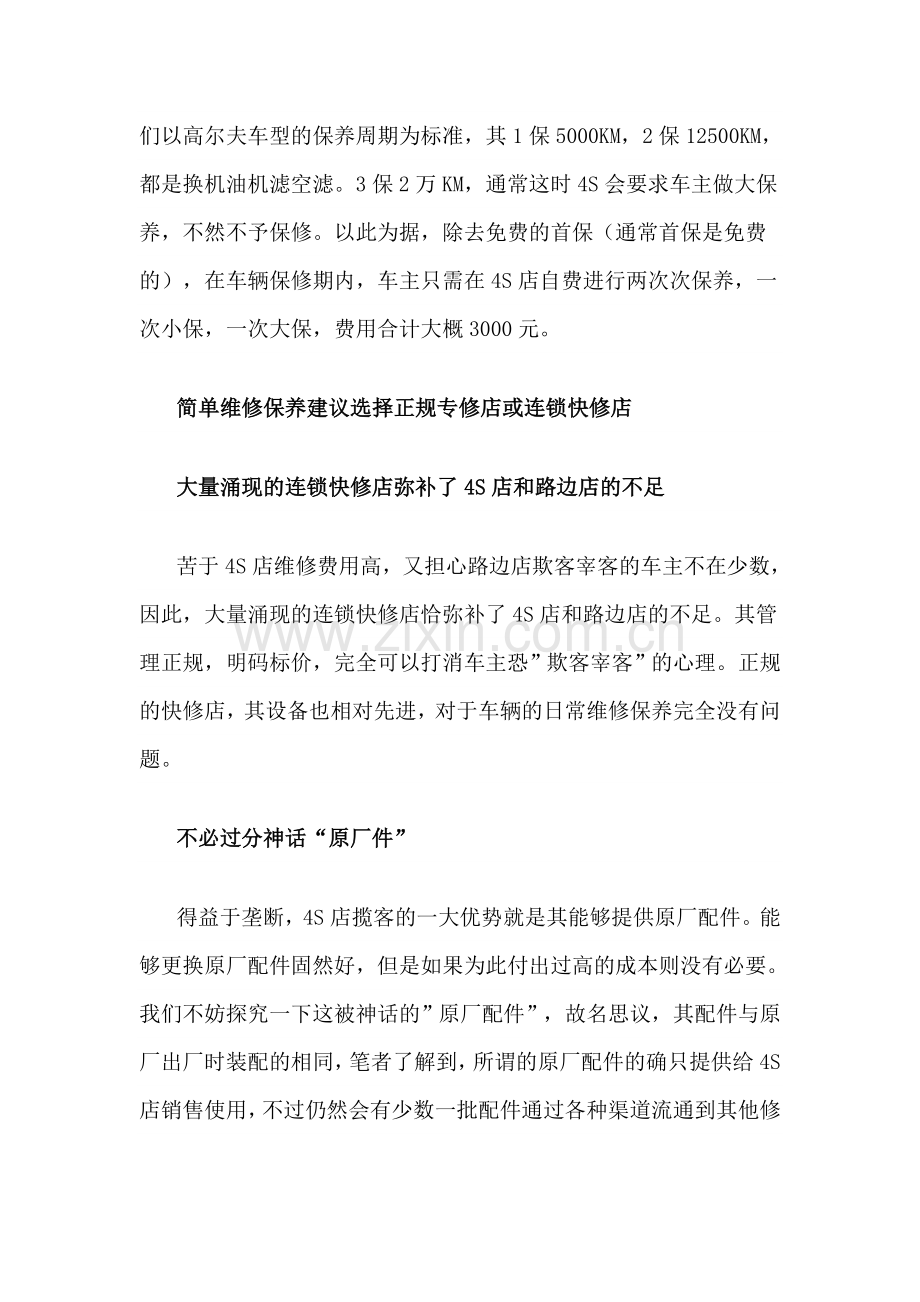 们以高尔夫车型的保养周期为标准，其1保5000KM，2保12500KM，都是换机油机滤空滤。3保2万KM，通常这时4S会要求车主做大保养，不然不予保修。以此为据，除去免费的首保（通常首保是免费的），在车辆保修期内，车主只需在4S店自费进行两次次保养，一次小保，一次大保，费用合计大概3000元。

简单维修保养建议选择正规专修店或连锁快修店

大量涌现的连锁快修店弥补了4S店和路边店的不足

苦于4S店维修费用高，又担心路边店欺客宰客的车主不在少数，因此，大量涌现的连锁快修店恰弥补了4S店和路边店的不足。其管理正规，明码标价，完全可以打消车主恐”欺客宰客”的心理。正规的快修店，其设备也相对先进，对于车辆的日常维修保养完全没有问题。

不必过分神话“原厂件”

得益于垄断，4S店揽客的一大优势就是其能够提供原厂配件。能够更换原厂配件固然好，但是如果为此付出过高的成本则没有必要。我们不妨探究一下这被神话的”原厂配件”，故名思议，其配件与原厂出厂时装配的相同，笔者了解到，所谓的原厂配件的确只提供给4S店销售使用，不过仍然会有少数一批配件通过各种渠道流通到其他修

www.zixin.com.cn